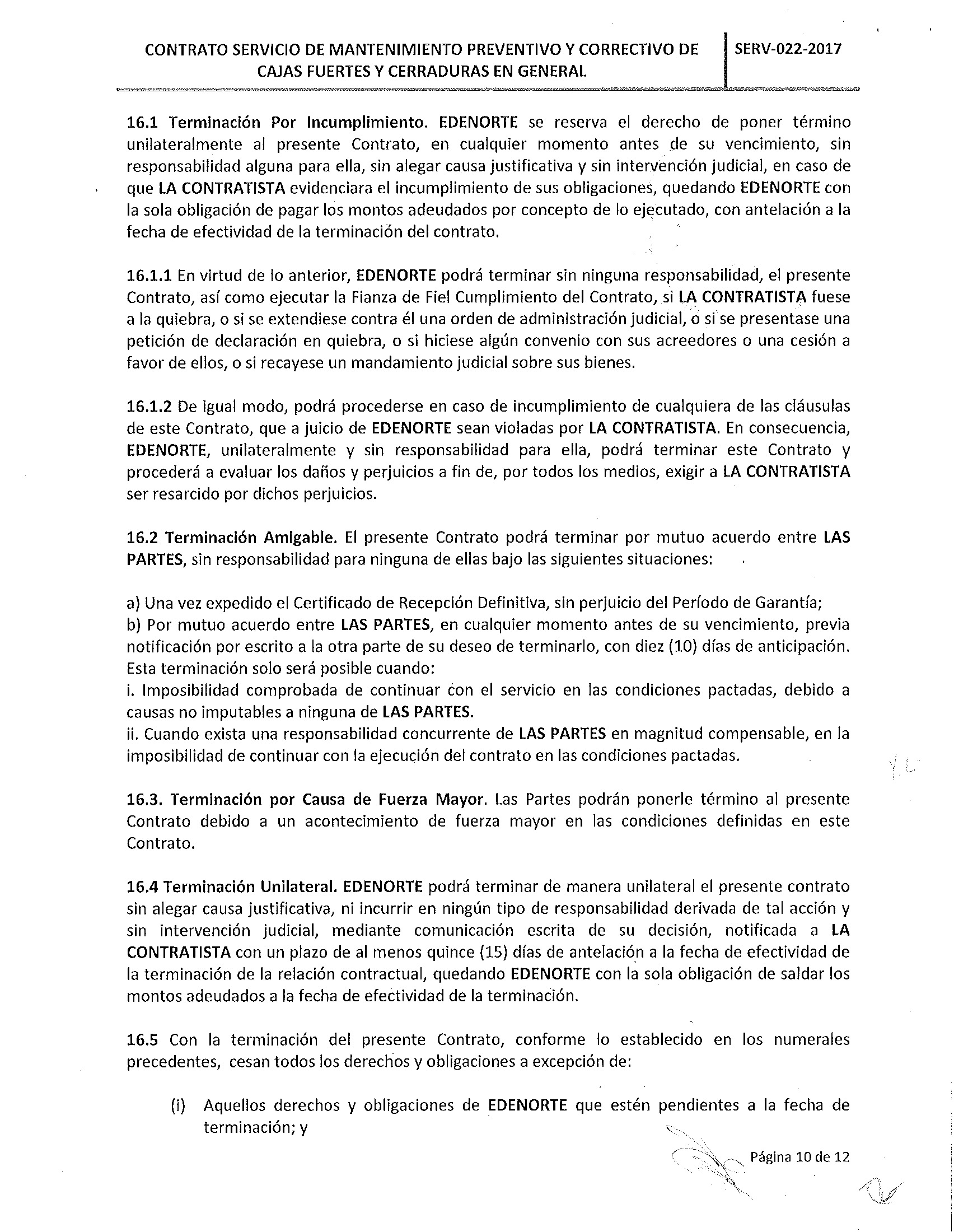 CONTRATO SERVICIO DE MANTENIMIENTO PREVENTIVO Y CORRECTIVO DE CAJAS FUERTES Y CERRADURAS EN GENERAL

SERV-022-2017

16.1 Terminación Por Incumplimiento. EDENORTE se reserva el derecho de poner término unilateralmente al presente Contrato, en cualquier momento antes de su vencimiento, sin responsabilidad alguna para ella, sin alegar causa justificativa y sin intervención judicial, en caso de que LA CONTRATISTA evidenciara el incumplimiento de sus obligaciones, quedando EDENORTE con la sola obligación de pagar los montos adeudados por concepto de lo ejecutado, con antelación a la fecha de efectividad de la terminación del contrato.

16.1.1 En virtud de lo anterior, EDENORTE podrá terminar sin ninguna responsabilidad, el presente Contrato, así como ejecutar la Fianza de Fiel Cumplimiento del Contrato, si LA CONTRATISTA fuese a la quiebra, o si se extendiese contra él una orden de administración judicial, o si se presentase una petición de declaración en quiebra, o si hiciese algún convenio con sus acreedores o una cesión a favor de ellos, o si recayese un mandamiento judicial sobre sus bienes.

16.1.2 De igual modo, podrá procederse en caso de incumplimiento de cualquiera de las cláusulas de este Contrato, que a juicio de EDENORTE sean violadas por LA CONTRATISTA. En consecuencia, EDENORTE, unilateralmente y sin responsabilidad para ella, podrá terminar este Contrato y procederá a evaluar los daños y perjuicios a fin de, por todos los medios, exigir a LA CONTRATISTA ser resarcido por dichos perjuicios.

16.2 Terminación Amigable. El presente Contrato podrá terminar por mutuo acuerdo entre LAS PARTES, sin responsabilidad para ninguna de ellas bajo las siguientes situaciones:

a) Una vez expedido el Certificado de Recepción Definitiva, sin perjuicio del Período de Garantía;
b) Por mutuo acuerdo entre LAS PARTES, en cualquier momento antes de su vencimiento, previa notificación por escrito a la otra parte de su deseo de terminarlo, con diez (10) días de anticipación. Esta terminación solo será posible cuando:
i. Imposibilidad comprobada de continuar con el servicio en las condiciones pactadas, debido a causas no imputables a ninguna de LAS PARTES.
ii. Cuando exista una responsabilidad concurrente de LAS PARTES en magnitud compensable, en la imposibilidad de continuar con la ejecución del contrato en las condiciones pactadas.

16.3. Terminación por Causa de Fuerza Mayor. Las Partes podrán ponerle término al presente Contrato debido a un acontecimiento de fuerza mayor en las condiciones definidas en este Contrato.

16.4 Terminación Unilateral. EDENORTE podrá terminar de manera unilateral el presente contrato sin alegar causa justificativa, ni incurrir en ningún tipo de responsabilidad derivada de tal acción y sin intervención judicial, mediante comunicación escrita de su decisión, notificada a LA CONTRATISTA con un plazo de al menos quince (15) días de antelación a la fecha de efectividad de la terminación de la relación contractual, quedando EDENORTE con la sola obligación de saldar los montos adeudados a la fecha de efectividad de la terminación.

16.5 Con la terminación del presente Contrato, conforme lo establecido en los numerales precedentes, cesan todos los derechos y obligaciones a excepción de:

(i) Aquellos derechos y obligaciones de EDENORTE que estén pendientes a la fecha de terminación; y

Página 10 de 12